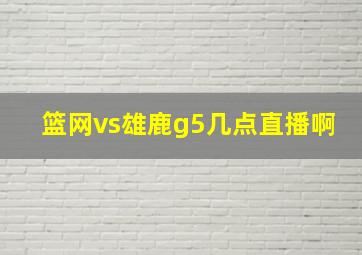 篮网vs雄鹿g5几点直播啊